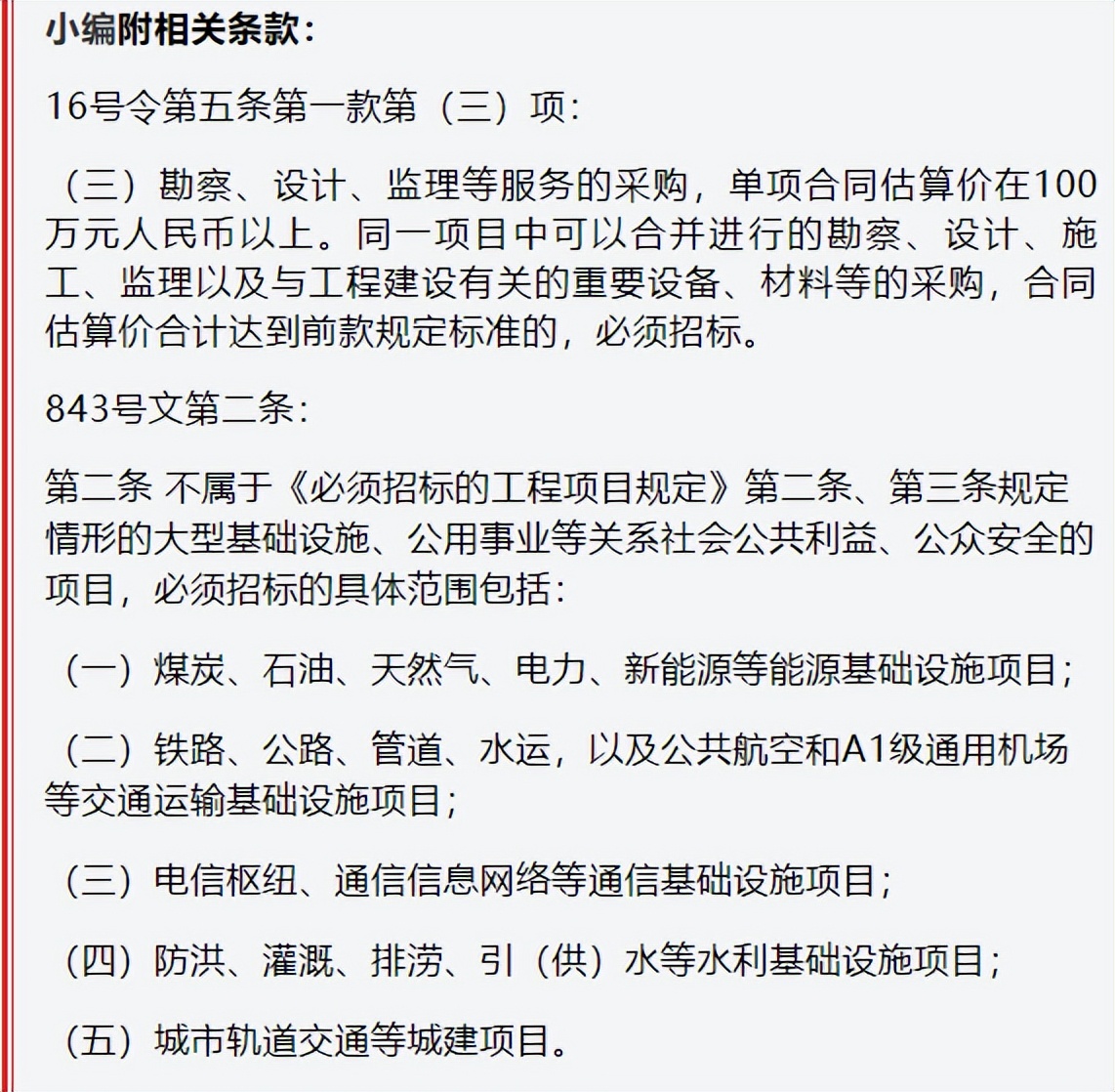 小编附相关条款:

16号令第五条第一款第（三）项:

（三）勘察、设计、监理等服务的采购，单项合同估算价在100万元人民币以上。同一项目中可以合并进行的勘察、设计、施工、监理以及与工程建设有关的重要设备、材料等的采购，合同估算价合计达到前款规定标准的，必须招标。

843号文第二条:

第二条 不属于《必须招标的工程项目规定》第二条、第三条规定情形的大型基础设施、公用事业等关系社会公共利益、公众安全的项目，必须招标的具体范围包括:

（一）煤炭、石油、天然气、电力、新能源等能源基础设施项目;

（二）铁路、公路、管道、水运，以及公共航空和A1级通用机场等交通运输基础设施项目;

（三）电信枢纽、通信信息网络等通信基础设施项目;

（四）防洪、灌溉、排涝、引（供）水等水利基础设施项目;

（五）城市轨道交通等城建项目。